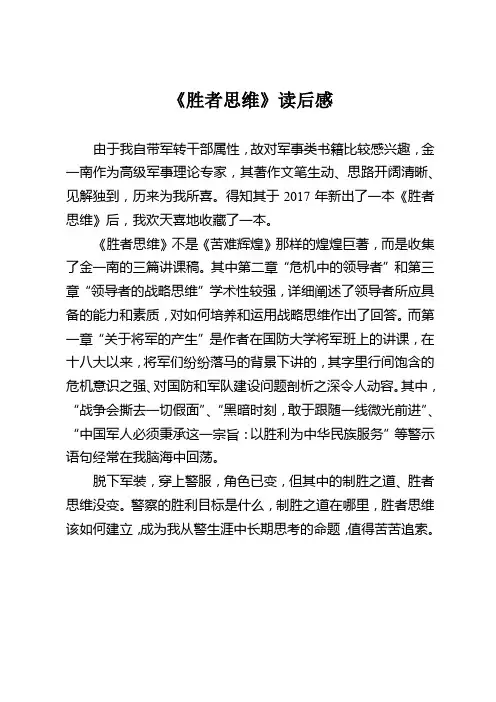 《胜者思维》读后感

由于我自带军转干部属性，故对军事类书籍比较感兴趣，金一南作为高级军事理论专家，其著作文笔生动、思路开阔清晰、见解独到，历来为我所喜。得知其于 2017 年新出了一本《胜者思维》后，我欢天喜地收藏了一本。

《胜者思维》不是《苦难辉煌》那样的煌煌巨著，而是收集了金一南的三篇讲课稿。其中第二章“危机中的领导者”和第三章“领导者的战略思维”学术性较强，详细阐述了领导者所应具备的能力和素质，对如何培养和运用战略思维作出了回答。而第一章“关于将军的产生”是作者在国防大学将军班上的讲课，在十八大以来，将军们纷纷落马的背景下讲的，其字里行间饱含的危机意识之强、对国防和军队建设问题剖析之深令人动容。其中，“战争会撕去一切假面”、“黑暗时刻，敢于跟随一线微光前进”、“中国军人必须秉承这一宗旨：以胜利为中华民族服务”等警示语句经常在我脑海中回荡。

脱下军装，穿上警服，角色已变，但其中的制胜之道、胜者思维没变。警察的胜利目标是什么，制胜之道在哪里，胜者思维该如何建立，成为我从警生涯中长期思考的命题，值得苦苦追索。